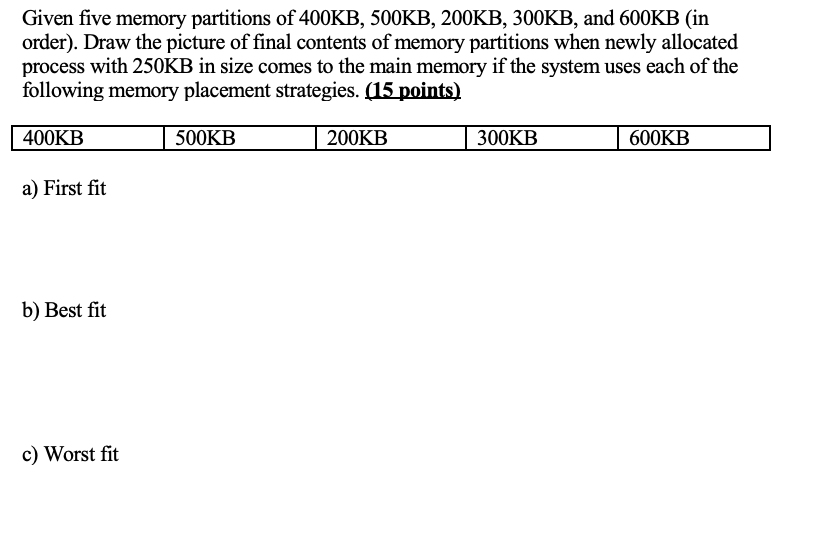 Given five memory partitions of 400KB, 500KB, 200KB, 300KB, and 600KB (in order). Draw the picture of final contents of memory partitions when newly allocated process with 250KB in size comes to the main memory if the system uses each of the following memory placement strategies. (15 points)

| 400KB | 500KB | 200KB | 300KB | 600KB |
|---|---|---|---|---|

a) First fit

b) Best fit

c) Worst fit